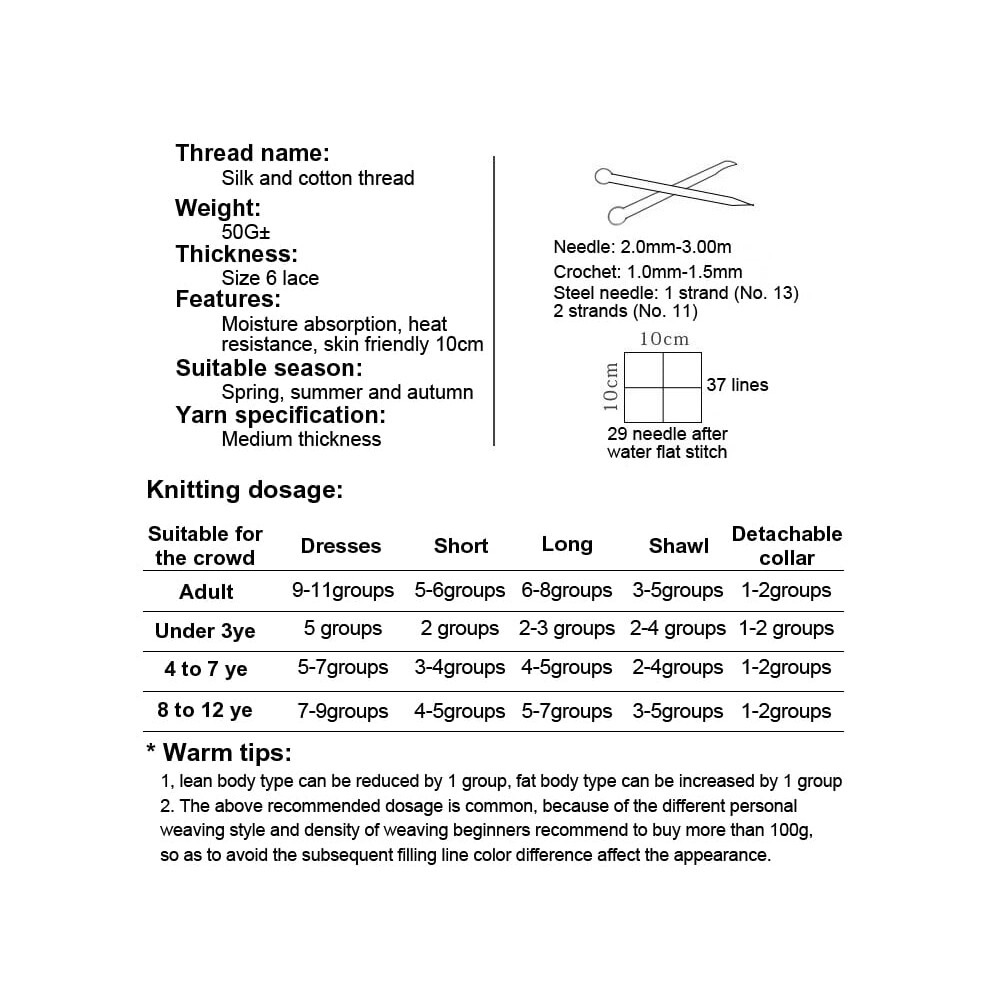 Thread name:
Silk and cotton thread
Weight:
50G±
Thickness:
Size 6 lace
Features:
Moisture absorption, heat resistance, skin friendly 10cm
Suitable season:
Spring, summer and autumn
Yarn specification:
Medium thickness

Needle: 2.0mm-3.00m
Crochet: 1.0mm-1.5mm
Steel needle: 1 strand (No. 13)
2 strands (No. 11)

10cm
10cm
37 lines
29 needle after water flat stitch

Knitting dosage:

| Suitable for the crowd | Dresses | Short | Long | Shawl | Detachable collar |
|---|---|---|---|---|---|
| Adult | 9-11groups | 5-6groups | 6-8groups | 3-5groups | 1-2groups |
| Under 3ye | 5 groups | 2 groups | 2-3 groups | 2-4 groups | 1-2 groups |
| 4 to 7 ye | 5-7groups | 3-4groups | 4-5groups | 2-4groups | 1-2groups |
| 8 to 12 ye | 7-9groups | 4-5groups | 5-7groups | 3-5groups | 1-2groups |

* Warm tips:
1, lean body type can be reduced by 1 group, fat body type can be increased by 1 group
2. The above recommended dosage is common, because of the different personal weaving style and density of weaving beginners recommend to buy more than 100g, so as to avoid the subsequent filling line color difference affect the appearance.